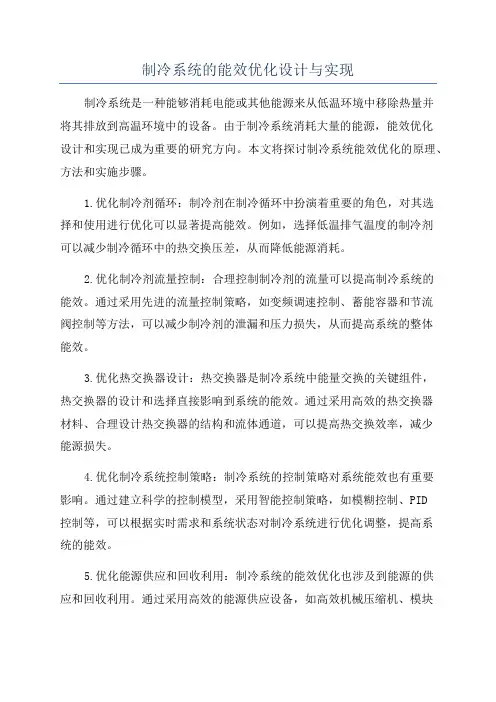 制冷系统的能效优化设计与实现

制冷系统是一种能够消耗电能或其他能源来从低温环境中移除热量并将其排放到高温环境中的设备。由于制冷系统消耗大量的能源，能效优化设计和实现已成为重要的研究方向。本文将探讨制冷系统能效优化的原理、方法和实施步骤。

1.优化制冷剂循环：制冷剂在制冷循环中扮演着重要的角色，对其选择和使用进行优化可以显著提高能效。例如，选择低温排气温度的制冷剂可以减少制冷循环中的热交换压差，从而降低能源消耗。

2.优化制冷剂流量控制：合理控制制冷剂的流量可以提高制冷系统的能效。通过采用先进的流量控制策略，如变频调速控制、蓄能容器和节流阀控制等方法，可以减少制冷剂的泄漏和压力损失，从而提高系统的整体能效。

3.优化热交换器设计：热交换器是制冷系统中能量交换的关键组件，热交换器的设计和选择直接影响到系统的能效。通过采用高效的热交换器材料、合理设计热交换器的结构和流体通道，可以提高热交换效率，减少能源损失。

4.优化制冷系统控制策略：制冷系统的控制策略对系统能效也有重要影响。通过建立科学的控制模型，采用智能控制策略，如模糊控制、PID控制等，可以根据实时需求和系统状态对制冷系统进行优化调整，提高系统的能效。

5.优化能源供应和回收利用：制冷系统的能效优化也涉及到能源的供应和回收利用。通过采用高效的能源供应设备，如高效机械压缩机、模块